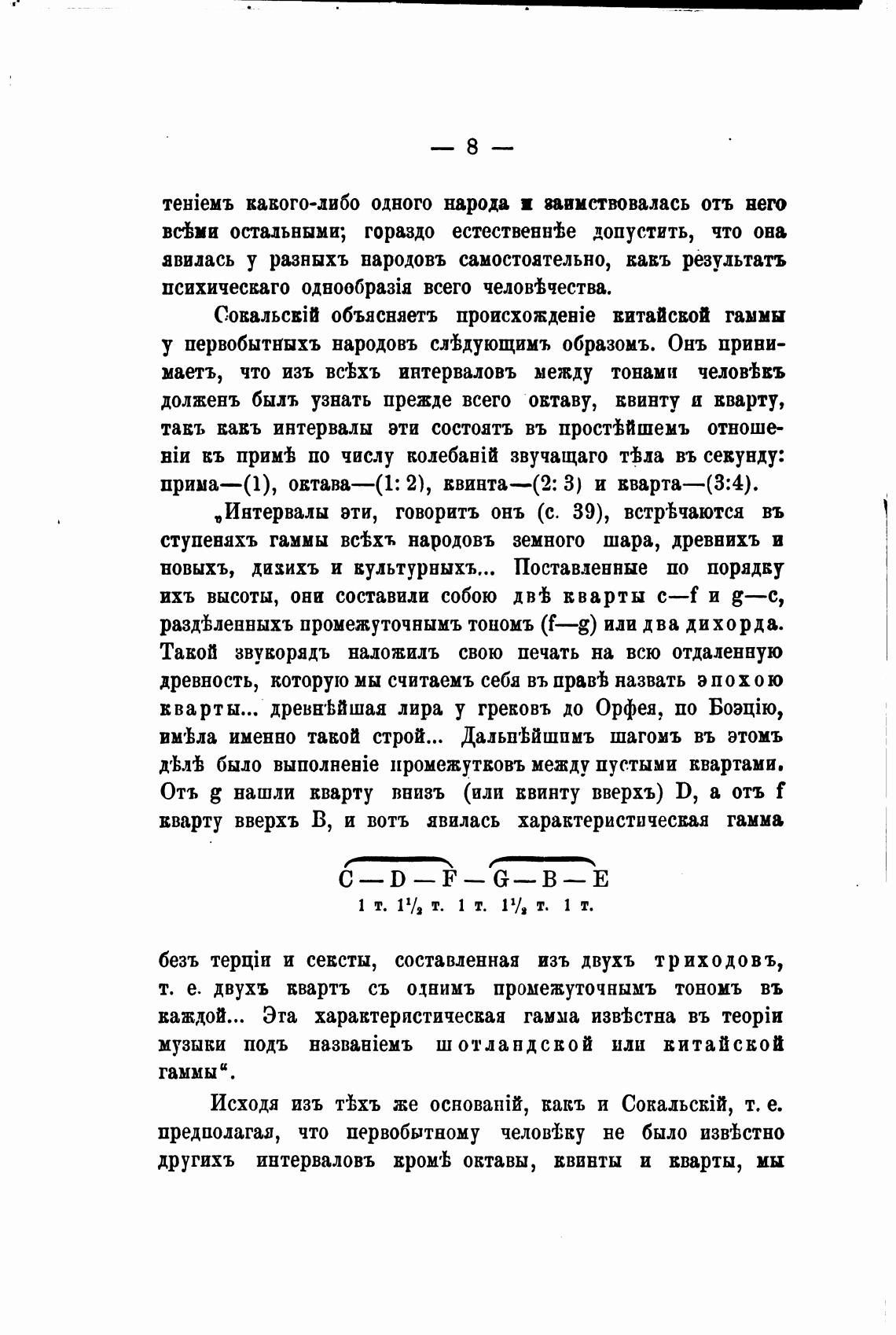 — 8 —

теніемъ какого-либо одного народа и заимствовалась отъ него всѣми остальными; гораздо естественнѣе допустить, что она явилась у разныхъ народовъ самостоятельно, какъ результатъ психическаго однообразія всего человѣчества.

Сокальскій объясняетъ происхожденіе китайской гаммы у первобытныхъ народовъ слѣдующимъ образомъ. Онъ принимаетъ, что изъ всѣхъ интерваловъ между тонами человѣкъ долженъ былъ узнать прежде всего октаву, квинту и кварту, такъ какъ интервалы эти состоятъ въ простѣйшемъ отношеніи къ примѣ по числу колебаній звучащаго тѣла въ секунду: прима—(1), октава—(1: 2), квинта—(2: 3) и кварта—(3:4).

„Интервалы эти, говоритъ онъ (с. 39), встрѣчаются въ ступеняхъ гаммы всѣхъ народовъ земного шара, древнихъ и новыхъ, дикихъ и культурныхъ... Поставленные по порядку ихъ высоты, они составили собою двѣ кварты c—f и g—c, раздѣленныхъ промежуточнымъ тономъ (f—g) или два дихорда. Такой звукорядъ наложилъ свою печать на всю отдаленную древность, которую мы считаемъ себя въ правѣ назвать эпохою кварты... древнѣйшая лира у грековъ до Орфея, по Боэцію, имѣла именно такой строй... Дальнѣйшимъ шагомъ въ этомъ дѣлѣ было выполненіе промежутковъ между пустыми квартами. Отъ g нашли кварту внизъ (или квинту вверхъ) D, а отъ f кварту вверхъ B, и вотъ явилась характеристическая гамма

C — D — F — G — B — E
1 т. $1\frac{1}{2}$ т. 1 т. $1\frac{1}{2}$ т. 1 т.

безъ терціи и сексты, составленная изъ двухъ триходовъ, т. е. двухъ квартъ съ однимъ промежуточнымъ тономъ въ каждой... Эта характеристическая гамма извѣстна въ теоріи музыки подъ названіемъ шотландской или китайской гаммы“.

Исходя изъ тѣхъ же основаній, какъ и Сокальскій, т. е. предполагая, что первобытному человѣку не было извѣстно другихъ интерваловъ кромѣ октавы, квинты и кварты, мы